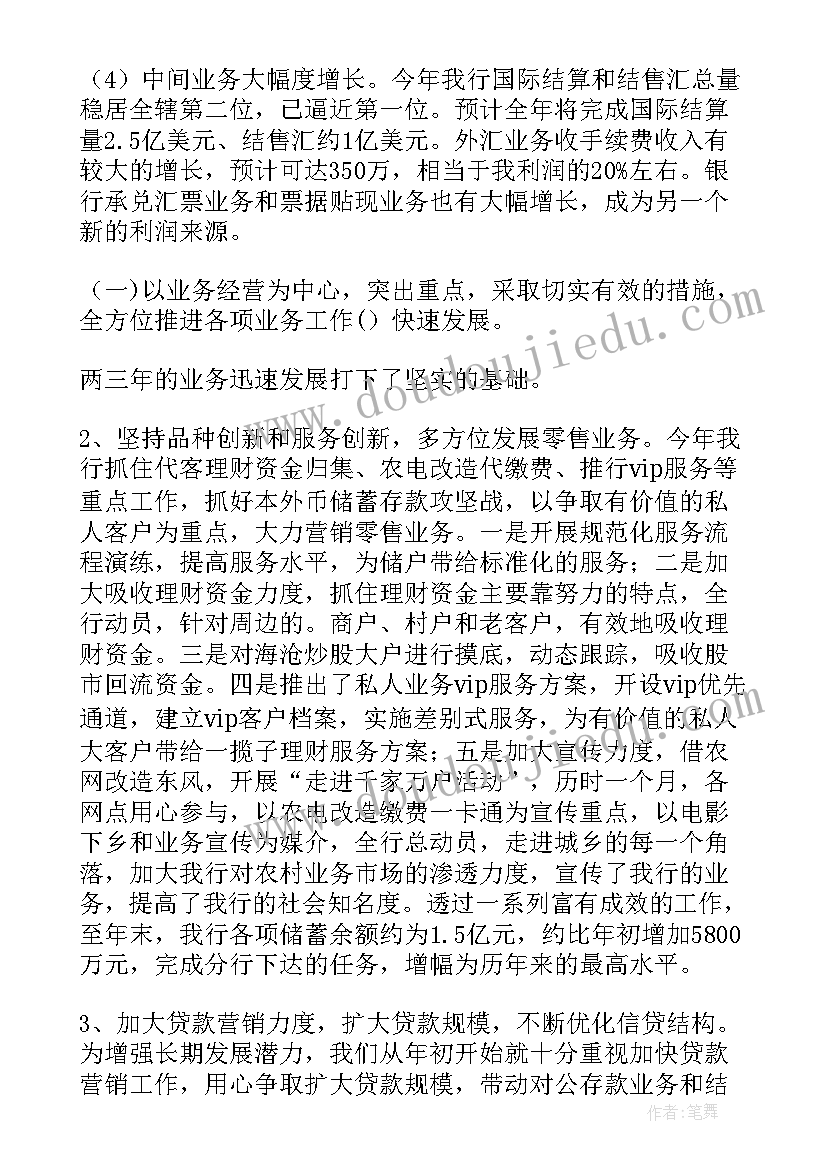 （4）中间业务大幅度增长。今年我行国际结算和结售汇总量稳居全辖第二位，已逼近第一位。预计全年将完成国际结算量2.5亿美元、结售汇约1亿美元。外汇业务收手续费收入有较大的增长，预计可达350万，相当于我利润的20%左右。银行承兑汇票业务和票据贴现业务也有大幅增长，成为另一个新的利润来源。

（一)以业务经营为中心，突出重点，采取切实有效的措施，全方位推进各项业务工作（）快速发展。

两三年的业务迅速发展打下了坚实的基础。

2、坚持品种创新和服务创新，多方位发展零售业务。今年我行抓住代客理财资金归集、农电改造代缴费、推行vip服务等重点工作，抓好本外币储蓄存款攻坚战，以争取有价值的私人客户为重点，大力营销零售业务。一是开展规范化服务流程演练，提高服务水平，为储户带给标准化的服务；二是加大吸收理财资金力度，抓住理财资金主要靠努力的特点，全行动员，针对周边的。商户、村户和老客户，有效地吸收理财资金。三是对海沧炒股大户进行摸底，动态跟踪，吸收股市回流资金。四是推出了私人业务vip服务方案，开设vip优先通道，建立vip客户档案，实施差别式服务，为有价值的私人大客户带给一揽子理财服务方案；五是加大宣传力度，借农网改造东风，开展“走进千家万户活动”，历时一个月，各网点用心参与，以农电改造缴费一卡通为宣传重点，以电影下乡和业务宣传为媒介，全行总动员，走进城乡的每一个角落，加大我行对农村业务市场的渗透力度，宣传了我行的业务，提高了我行的社会知名度。透过一系列富有成效的工作，至年末，我行各项储蓄余额约为1.5亿元，约比年初增加5800万元，完成分行下达的任务，增幅为历年来的最高水平。

3、加大贷款营销力度，扩大贷款规模，不断优化信贷结构。为增强长期发展潜力，我们从年初开始就十分重视加快贷款营销工作，用心争取扩大贷款规模，带动对公存款业务和结

www.doudoujiedu.com

作者：笔舞